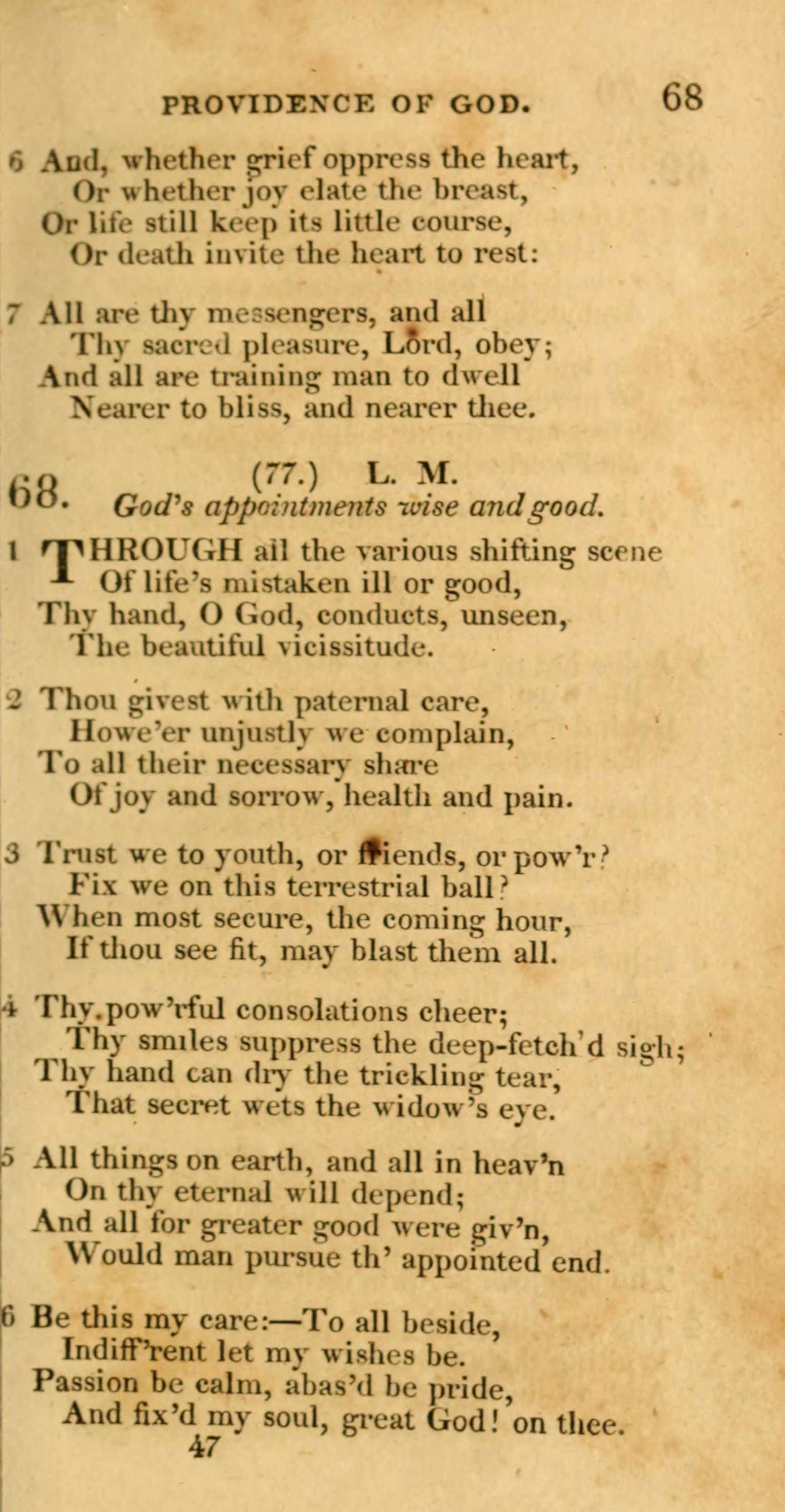 PROVIDENCE OF GOD. 68

6 And, whether grief oppress the heart,
Or whether joy elate the breast,
Or life still keep its little course,
Or death invite the heart to rest:

7 All are thy messengers, and all
Thy sacred pleasure, Lord, obey;
And all are training man to dwell
Nearer to bliss, and nearer thee.

68. (77.) L. M.
God's appointments wise and good.

1 THROUGH all the various shifting scene
Of life's mistaken ill or good,
Thy hand, O God, conducts, unseen,
The beautiful vicissitude.

2 Thou givest with paternal care,
Howe'er unjustly we complain,
To all their necessary share
Of joy and sorrow, health and pain.

3 Trust we to youth, or friends, or pow'r?
Fix we on this terrestrial ball?
When most secure, the coming hour,
If thou see fit, may blast them all.

4 Thy pow'rful consolations cheer;
Thy smiles suppress the deep-fetch'd sigh;
Thy hand can dry the trickling tear,
That secret wets the widow's eye.

5 All things on earth, and all in heav'n
On thy eternal will depend;
And all for greater good were giv'n,
Would man pursue th' appointed end.

6 Be this my care:—To all beside,
Indiff'rent let my wishes be.
Passion be calm, abas'd be pride,
And fix'd my soul, great God! on thee.

47